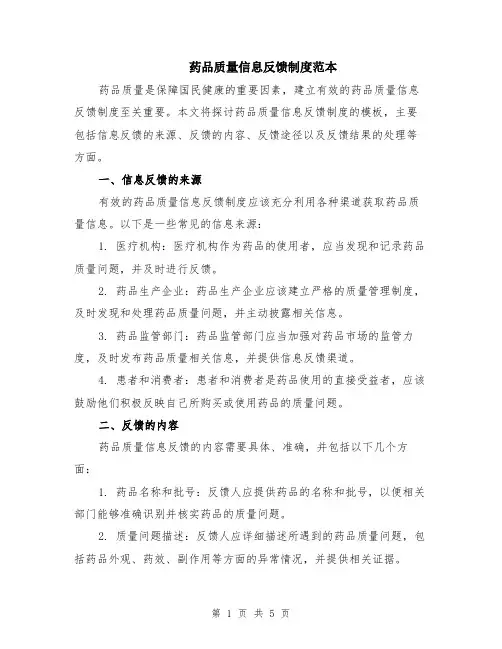 药品质量信息反馈制度范本

药品质量是保障国民健康的重要因素，建立有效的药品质量信息反馈制度至关重要。本文将探讨药品质量信息反馈制度的模板，主要包括信息反馈的来源、反馈的内容、反馈途径以及反馈结果的处理等方面。

一、信息反馈的来源

有效的药品质量信息反馈制度应该充分利用各种渠道获取药品质量信息。以下是一些常见的信息来源：

1. 医疗机构：医疗机构作为药品的使用者，应当发现和记录药品质量问题，并及时进行反馈。

2. 药品生产企业：药品生产企业应该建立严格的质量管理制度，及时发现和处理药品质量问题，并主动披露相关信息。

3. 药品监管部门：药品监管部门应当加强对药品市场的监管力度，及时发布药品质量相关信息，并提供信息反馈渠道。

4. 患者和消费者：患者和消费者是药品使用的直接受益者，应该鼓励他们积极反映自己所购买或使用药品的质量问题。

二、反馈的内容

药品质量信息反馈的内容需要具体、准确，并包括以下几个方面：

1. 药品名称和批号：反馈人应提供药品的名称和批号，以便相关部门能够准确识别并核实药品的质量问题。

2. 质量问题描述：反馈人应详细描述所遇到的药品质量问题，包括药品外观、药效、副作用等方面的异常情况，并提供相关证据。

第 1 页 共 5 页